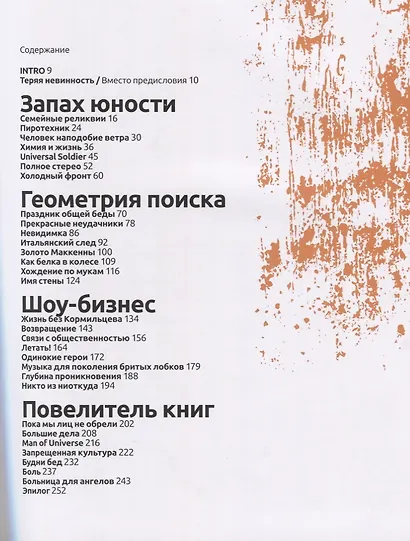 Содержание

INTRO 9
Теряя невинность / Вместо предисловия 10

Запах юности
Семейные реликвии 16
Пиротехник 24
Человек наподобие ветра 30
Химия и жизнь 36
Universal Soldier 45
Полное стерео 52
Холодный фронт 60

Геометрия поиска
Праздник общей беды 70
Прекрасные неудачники 78
Невидимка 86
Итальянский след 92
Золото Маккенны 100
Как белка в колесе 109
Хождение по мукам 116
Имя стены 124

Шоу-бизнес
Жизнь без Кормильцева 134
Возвращение 143
Связи с общественностью 156
Летать! 164
Одинокие герои 172
Музыка для поколения бритых лобков 179
Глубина проникновения 188
Никто из ниоткуда 194

Повелитель книг
Пока мы лиц не обрели 202
Большие дела 208
Man of Universe 216
Запрещенная культура 222
Будни бед 232
Боль 237
Больница для ангелов 243
Эпилог 252